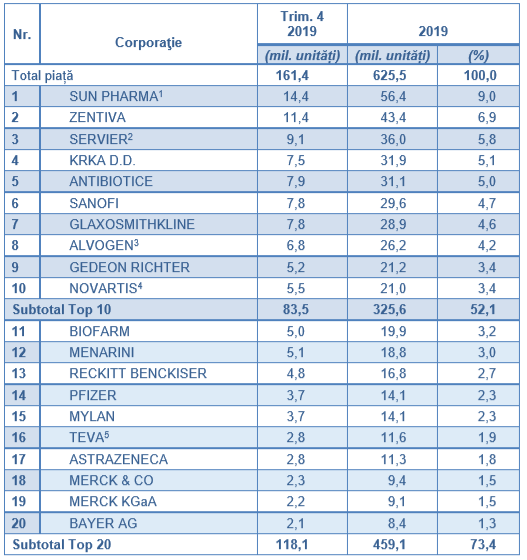 | Nr. | Corporaţie | Trim. 4 2019 | 2019 | |
|---|---|---|---|---|
| | | (mil. unități) | (mil. unități) | (%) |
| Total piață | | 161,4 | 625,5 | 100,0 |
| 1 | SUN PHARMA$^1$ | 14,4 | 56,4 | 9,0 |
| 2 | ZENTIVA | 11,4 | 43,4 | 6,9 |
| 3 | SERVIER$^2$ | 9,1 | 36,0 | 5,8 |
| 4 | KRKA D.D. | 7,5 | 31,9 | 5,1 |
| 5 | ANTIBIOTICE | 7,9 | 31,1 | 5,0 |
| 6 | SANOFI | 7,8 | 29,6 | 4,7 |
| 7 | GLAXOSMITHKLINE | 7,8 | 28,9 | 4,6 |
| 8 | ALVOGEN$^3$ | 6,8 | 26,2 | 4,2 |
| 9 | GEDEON RICHTER | 5,2 | 21,2 | 3,4 |
| 10 | NOVARTIS$^4$ | 5,5 | 21,0 | 3,4 |
| Subtotal Top 10 | | 83,5 | 325,6 | 52,1 |
| 11 | BIOFARM | 5,0 | 19,9 | 3,2 |
| 12 | MENARINI | 5,1 | 18,8 | 3,0 |
| 13 | RECKITT BENCKISER | 4,8 | 16,8 | 2,7 |
| 14 | PFIZER | 3,7 | 14,1 | 2,3 |
| 15 | MYLAN | 3,7 | 14,1 | 2,3 |
| 16 | TEVA$^5$ | 2,8 | 11,6 | 1,9 |
| 17 | ASTRAZENECA | 2,8 | 11,3 | 1,8 |
| 18 | MERCK & CO | 2,3 | 9,4 | 1,5 |
| 19 | MERCK KGaA | 2,2 | 9,1 | 1,5 |
| 20 | BAYER AG | 2,1 | 8,4 | 1,3 |
| Subtotal Top 20 | | 118,1 | 459,1 | 73,4 |